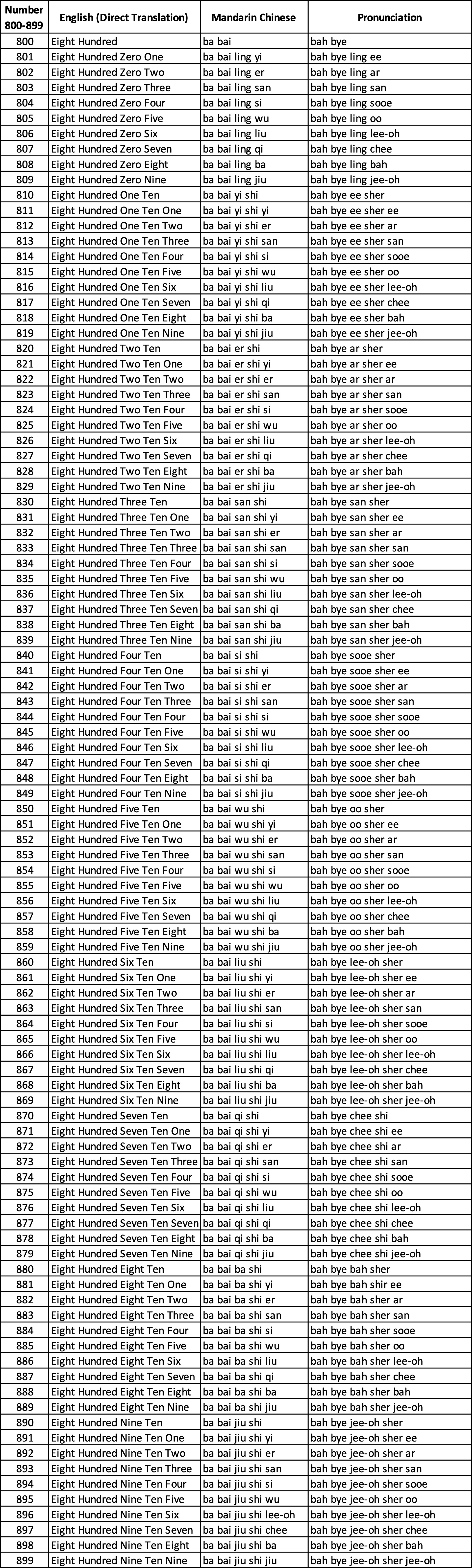 | Number 800-899 | English (Direct Translation) | Mandarin Chinese | Pronunciation |
|---|---|---|---|
| 800 | Eight Hundred | ba bai | bah bye |
| 801 | Eight Hundred Zero One | ba bai ling yi | bah bye ling ee |
| 802 | Eight Hundred Zero Two | ba bai ling er | bah bye ling ar |
| 803 | Eight Hundred Zero Three | ba bai ling san | bah bye ling san |
| 804 | Eight Hundred Zero Four | ba bai ling si | bah bye ling sooe |
| 805 | Eight Hundred Zero Five | ba bai ling wu | bah bye ling oo |
| 806 | Eight Hundred Zero Six | ba bai ling liu | bah bye ling lee-oh |
| 807 | Eight Hundred Zero Seven | ba bai ling qi | bah bye ling chee |
| 808 | Eight Hundred Zero Eight | ba bai ling ba | bah bye ling bah |
| 809 | Eight Hundred Zero Nine | ba bai ling jiu | bah bye ling jee-oh |
| 810 | Eight Hundred One Ten | ba bai yi shi | bah bye ee sher |
| 811 | Eight Hundred One Ten One | ba bai yi shi yi | bah bye ee sher ee |
| 812 | Eight Hundred One Ten Two | ba bai yi shi er | bah bye ee sher ar |
| 813 | Eight Hundred One Ten Three | ba bai yi shi san | bah bye ee sher san |
| 814 | Eight Hundred One Ten Four | ba bai yi shi si | bah bye ee sher sooe |
| 815 | Eight Hundred One Ten Five | ba bai yi shi wu | bah bye ee sher oo |
| 816 | Eight Hundred One Ten Six | ba bai yi shi liu | bah bye ee sher lee-oh |
| 817 | Eight Hundred One Ten Seven | ba bai yi shi qi | bah bye ee sher chee |
| 818 | Eight Hundred One Ten Eight | ba bai yi shi ba | bah bye ee sher bah |
| 819 | Eight Hundred One Ten Nine | ba bai yi shi jiu | bah bye ee sher jee-oh |
| 820 | Eight Hundred Two Ten | ba bai er shi | bah bye ar sher |
| 821 | Eight Hundred Two Ten One | ba bai er shi yi | bah bye ar sher ee |
| 822 | Eight Hundred Two Ten Two | ba bai er shi er | bah bye ar sher ar |
| 823 | Eight Hundred Two Ten Three | ba bai er shi san | bah bye ar sher san |
| 824 | Eight Hundred Two Ten Four | ba bai er shi si | bah bye ar sher sooe |
| 825 | Eight Hundred Two Ten Five | ba bai er shi wu | bah bye ar sher oo |
| 826 | Eight Hundred Two Ten Six | ba bai er shi liu | bah bye ar sher lee-oh |
| 827 | Eight Hundred Two Ten Seven | ba bai er shi qi | bah bye ar sher chee |
| 828 | Eight Hundred Two Ten Eight | ba bai er shi ba | bah bye ar sher bah |
| 829 | Eight Hundred Two Ten Nine | ba bai er shi jiu | bah bye ar sher jee-oh |
| 830 | Eight Hundred Three Ten | ba bai san shi | bah bye san sher |
| 831 | Eight Hundred Three Ten One | ba bai san shi yi | bah bye san sher ee |
| 832 | Eight Hundred Three Ten Two | ba bai san shi er | bah bye san sher ar |
| 833 | Eight Hundred Three Ten Three | ba bai san shi san | bah bye san sher san |
| 834 | Eight Hundred Three Ten Four | ba bai san shi si | bah bye san sher sooe |
| 835 | Eight Hundred Three Ten Five | ba bai san shi wu | bah bye san sher oo |
| 836 | Eight Hundred Three Ten Six | ba bai san shi liu | bah bye san sher lee-oh |
| 837 | Eight Hundred Three Ten Seven | ba bai san shi qi | bah bye san sher chee |
| 838 | Eight Hundred Three Ten Eight | ba bai san shi ba | bah bye san sher bah |
| 839 | Eight Hundred Three Ten Nine | ba bai san shi jiu | bah bye san sher jee-oh |
| 840 | Eight Hundred Four Ten | ba bai si shi | bah bye sooe sher |
| 841 | Eight Hundred Four Ten One | ba bai si shi yi | bah bye sooe sher ee |
| 842 | Eight Hundred Four Ten Two | ba bai si shi er | bah bye sooe sher ar |
| 843 | Eight Hundred Four Ten Three | ba bai si shi san | bah bye sooe sher san |
| 844 | Eight Hundred Four Ten Four | ba bai si shi si | bah bye sooe sher sooe |
| 845 | Eight Hundred Four Ten Five | ba bai si shi wu | bah bye sooe sher oo |
| 846 | Eight Hundred Four Ten Six | ba bai si shi liu | bah bye sooe sher lee-oh |
| 847 | Eight Hundred Four Ten Seven | ba bai si shi qi | bah bye sooe sher chee |
| 848 | Eight Hundred Four Ten Eight | ba bai si shi ba | bah bye sooe sher bah |
| 849 | Eight Hundred Four Ten Nine | ba bai si shi jiu | bah bye sooe sher jee-oh |
| 850 | Eight Hundred Five Ten | ba bai wu shi | bah bye oo sher |
| 851 | Eight Hundred Five Ten One | ba bai wu shi yi | bah bye oo sher ee |
| 852 | Eight Hundred Five Ten Two | ba bai wu shi er | bah bye oo sher ar |
| 853 | Eight Hundred Five Ten Three | ba bai wu shi san | bah bye oo sher san |
| 854 | Eight Hundred Five Ten Four | ba bai wu shi si | bah bye oo sher sooe |
| 855 | Eight Hundred Five Ten Five | ba bai wu shi wu | bah bye oo sher oo |
| 856 | Eight Hundred Five Ten Six | ba bai wu shi liu | bah bye oo sher lee-oh |
| 857 | Eight Hundred Five Ten Seven | ba bai wu shi qi | bah bye oo sher chee |
| 858 | Eight Hundred Five Ten Eight | ba bai wu shi ba | bah bye oo sher bah |
| 859 | Eight Hundred Five Ten Nine | ba bai wu shi jiu | bah bye oo sher jee-oh |
| 860 | Eight Hundred Six Ten | ba bai liu shi | bah bye lee-oh sher |
| 861 | Eight Hundred Six Ten One | ba bai liu shi yi | bah bye lee-oh sher ee |
| 862 | Eight Hundred Six Ten Two | ba bai liu shi er | bah bye lee-oh sher ar |
| 863 | Eight Hundred Six Ten Three | ba bai liu shi san | bah bye lee-oh sher san |
| 864 | Eight Hundred Six Ten Four | ba bai liu shi si | bah bye lee-oh sher sooe |
| 865 | Eight Hundred Six Ten Five | ba bai liu shi wu | bah bye lee-oh sher oo |
| 866 | Eight Hundred Six Ten Six | ba bai liu shi liu | bah bye lee-oh sher lee-oh |
| 867 | Eight Hundred Six Ten Seven | ba bai liu shi qi | bah bye lee-oh sher chee |
| 868 | Eight Hundred Six Ten Eight | ba bai liu shi ba | bah bye lee-oh sher bah |
| 869 | Eight Hundred Six Ten Nine | ba bai liu shi jiu | bah bye lee-oh sher jee-oh |
| 870 | Eight Hundred Seven Ten | ba bai qi shi | bah bye chee shi |
| 871 | Eight Hundred Seven Ten One | ba bai qi shi yi | bah bye chee shi ee |
| 872 | Eight Hundred Seven Ten Two | ba bai qi shi er | bah bye chee shi ar |
| 873 | Eight Hundred Seven Ten Three | ba bai qi shi san | bah bye chee shi san |
| 874 | Eight Hundred Seven Ten Four | ba bai qi shi si | bah bye chee shi sooe |
| 875 | Eight Hundred Seven Ten Five | ba bai qi shi wu | bah bye chee shi oo |
| 876 | Eight Hundred Seven Ten Six | ba bai qi shi liu | bah bye chee shi lee-oh |
| 877 | Eight Hundred Seven Ten Seven | ba bai qi shi qi | bah bye chee shi chee |
| 878 | Eight Hundred Seven Ten Eight | ba bai qi shi ba | bah bye chee shi bah |
| 879 | Eight Hundred Seven Ten Nine | ba bai qi shi jiu | bah bye chee shi jee-oh |
| 880 | Eight Hundred Eight Ten | ba bai ba shi | bah bye bah sher |
| 881 | Eight Hundred Eight Ten One | ba bai ba shi yi | bah bye bah shir ee |
| 882 | Eight Hundred Eight Ten Two | ba bai ba shi er | bah bye bah sher ar |
| 883 | Eight Hundred Eight Ten Three | ba bai ba shi san | bah bye bah sher san |
| 884 | Eight Hundred Eight Ten Four | ba bai ba shi si | bah bye bah sher sooe |
| 885 | Eight Hundred Eight Ten Five | ba bai ba shi wu | bah bye bah sher oo |
| 886 | Eight Hundred Eight Ten Six | ba bai ba shi liu | bah bye bah sher lee-oh |
| 887 | Eight Hundred Eight Ten Seven | ba bai ba shi qi | bah bye bah sher chee |
| 888 | Eight Hundred Eight Ten Eight | ba bai ba shi ba | bah bye bah sher bah |
| 889 | Eight Hundred Eight Ten Nine | ba bai ba shi jiu | bah bye bah sher jee-oh |
| 890 | Eight Hundred Nine Ten | ba bai jiu shi | bah bye jee-oh sher |
| 891 | Eight Hundred Nine Ten One | ba bai jiu shi yi | bah bye jee-oh sher ee |
| 892 | Eight Hundred Nine Ten Two | ba bai jiu shi er | bah bye jee-oh sher ar |
| 893 | Eight Hundred Nine Ten Three | ba bai jiu shi san | bah bye jee-oh sher san |
| 894 | Eight Hundred Nine Ten Four | ba bai jiu shi si | bah bye jee-oh sher sooe |
| 895 | Eight Hundred Nine Ten Five | ba bai jiu shi wu | bah bye jee-oh sher oo |
| 896 | Eight Hundred Nine Ten Six | ba bai jiu shi lee-oh | bah bye jee-oh sher lee-oh |
| 897 | Eight Hundred Nine Ten Seven | ba bai jiu shi chee | bah bye jee-oh sher chee |
| 898 | Eight Hundred Nine Ten Eight | ba bai jiu shi ba | bah bye jee-oh sher bah |
| 899 | Eight Hundred Nine Ten Nine | ba bai jiu shi jiu | bah bye jee-oh sher jee-oh |